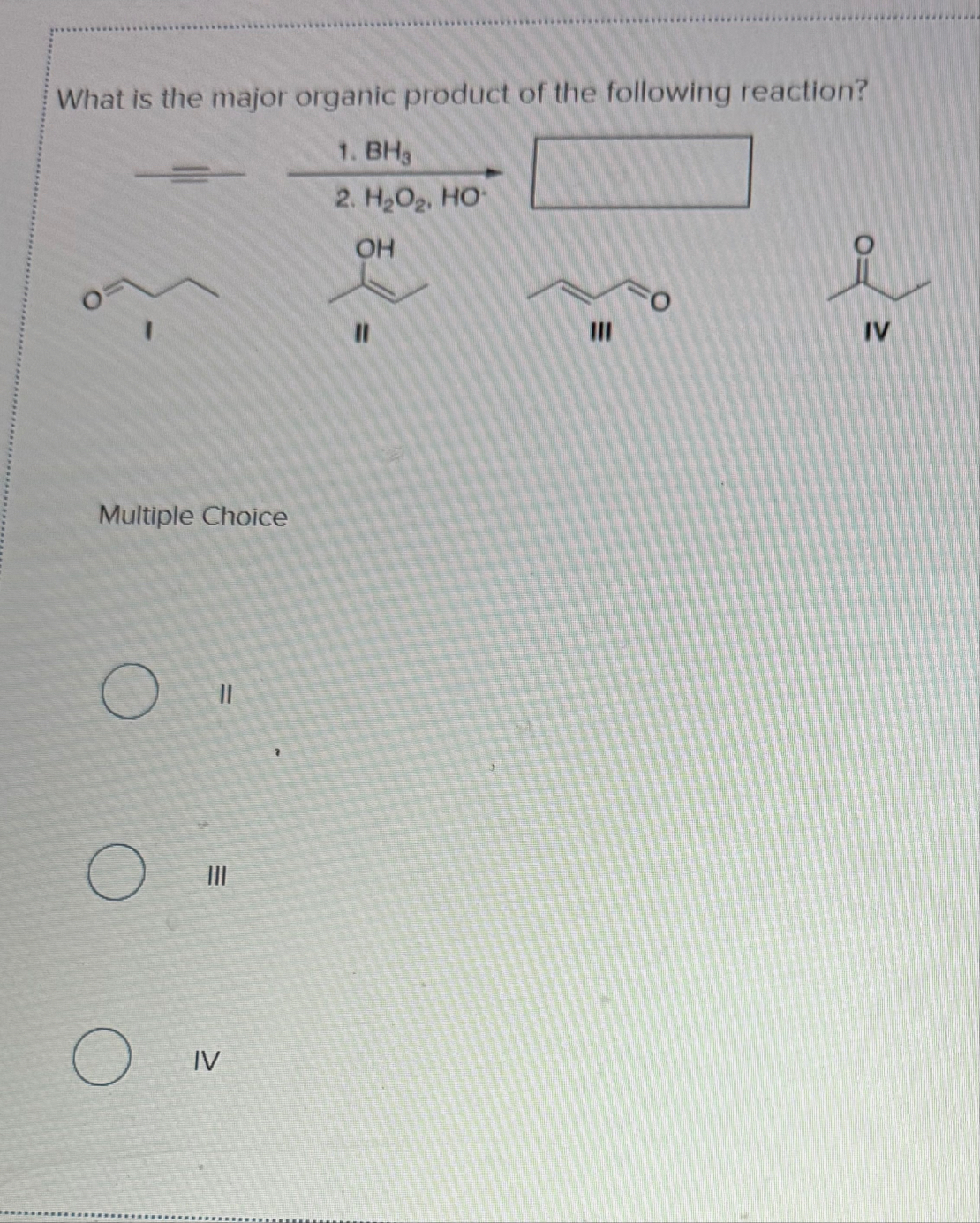 What is the major organic product of the following reaction?

1. $BH_3$

2. $H_2O_2$, $HO^-$

O

I

OH

II

O

III

O

IV

Multiple Choice

II

III

IV